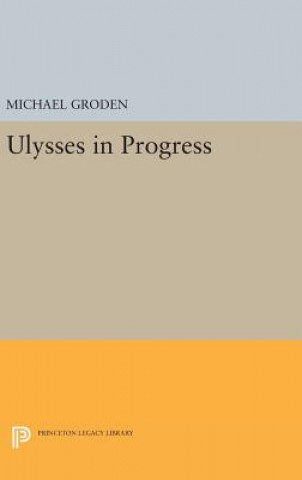 MICHAEL GRODEN

Ulysses in Progress

PRINCETON LEGACY LIBRARY